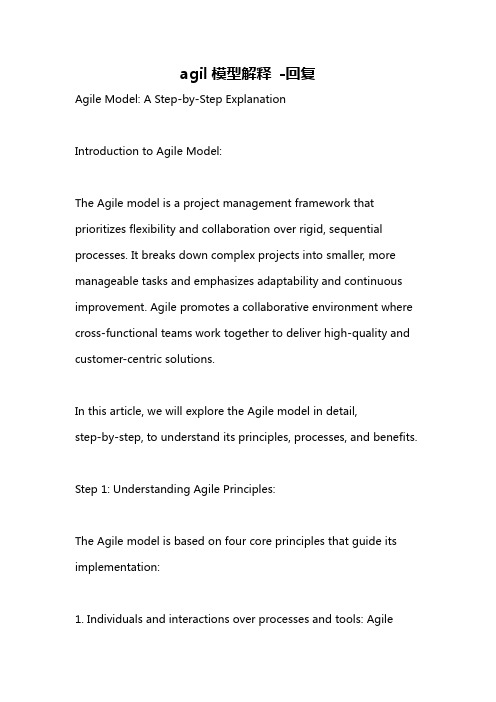 agil 模型解释 -回复

Agile Model: A Step-by-Step Explanation

Introduction to Agile Model:

The Agile model is a project management framework that prioritizes flexibility and collaboration over rigid, sequential processes. It breaks down complex projects into smaller, more manageable tasks and emphasizes adaptability and continuous improvement. Agile promotes a collaborative environment where cross-functional teams work together to deliver high-quality and customer-centric solutions.

In this article, we will explore the Agile model in detail, step-by-step, to understand its principles, processes, and benefits.

Step 1: Understanding Agile Principles:

The Agile model is based on four core principles that guide its implementation:

1. Individuals and interactions over processes and tools: Agile